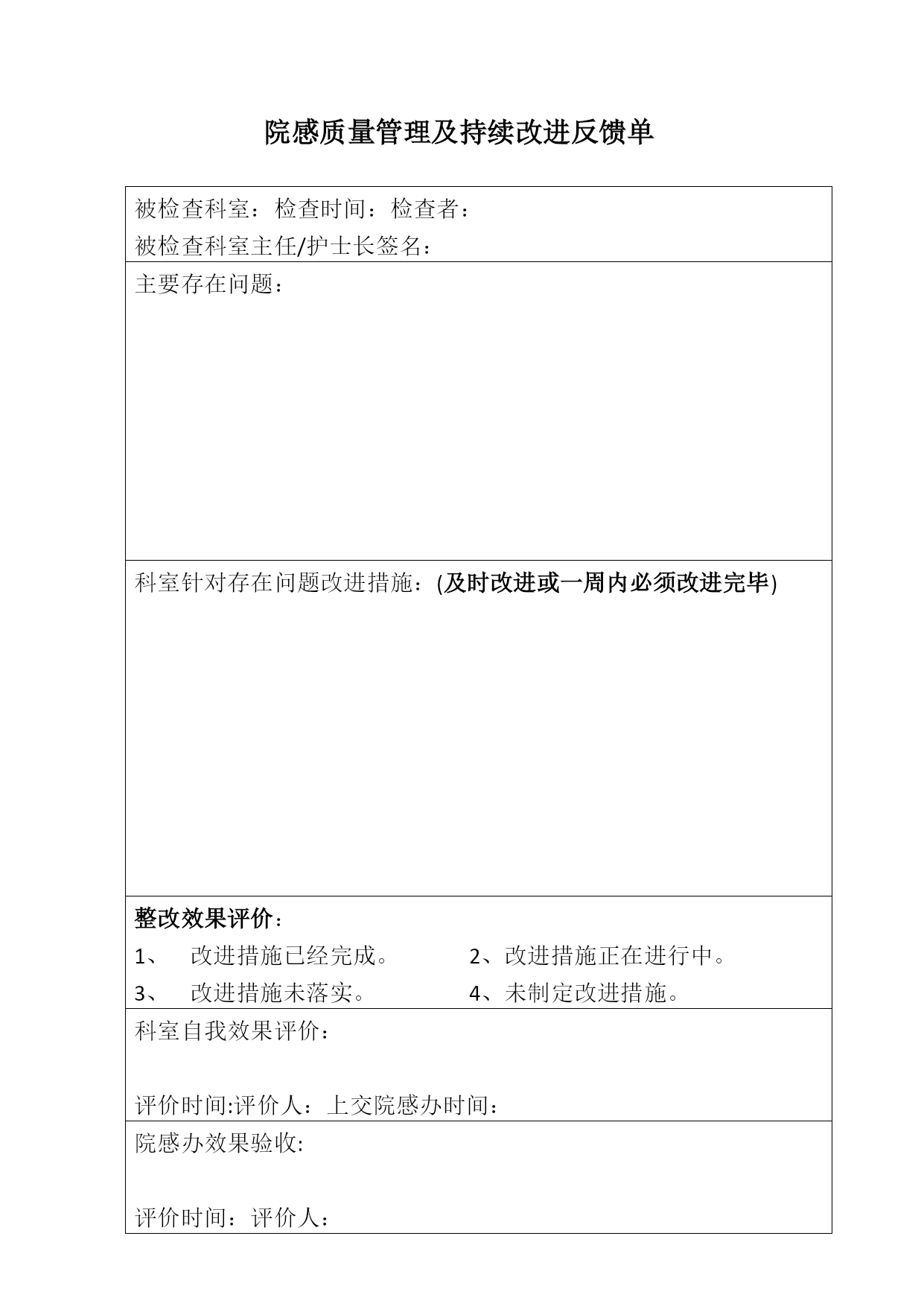 院感质量管理及持续改进反馈单

被检查科室：检查时间：检查者：
被检查科室主任/护士长签名：

主要存在问题：

科室针对存在问题改进措施：(及时改进或一周内必须改进完毕)

整改效果评价：
1、 改进措施已经完成。 2、改进措施正在进行中。
3、 改进措施未落实。 4、未制定改进措施。

科室自我效果评价：

评价时间:评价人：上交院感办时间：

院感办效果验收:

评价时间：评价人：